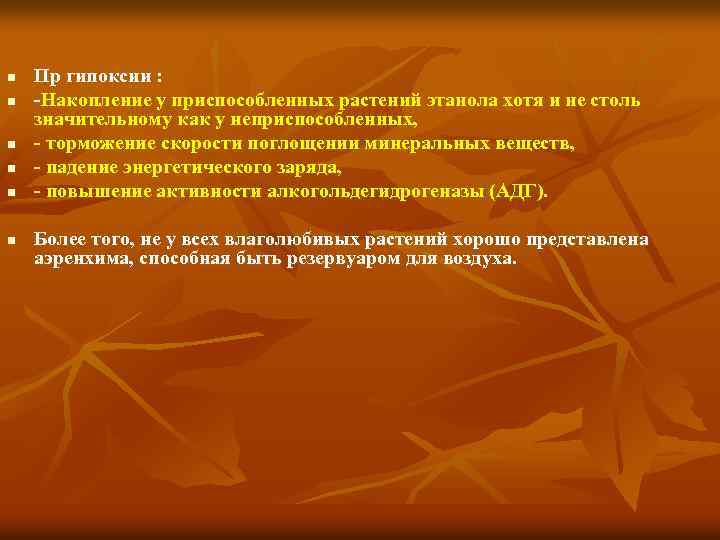 Пр гипоксии :

-Накопление у приспособленных растений этанола хотя и не столь значительному как у неприспособленных,

- торможение скорости поглощении минеральных веществ,

- падение энергетического заряда,

- повышение активности алкогольдегидрогеназы (АДГ).

Более того, не у всех влаголюбивых растений хорошо представлена аэренхима, способная быть резервуаром для воздуха.